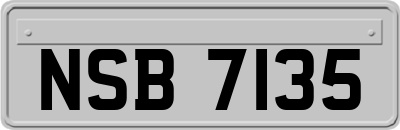 NSB 7135